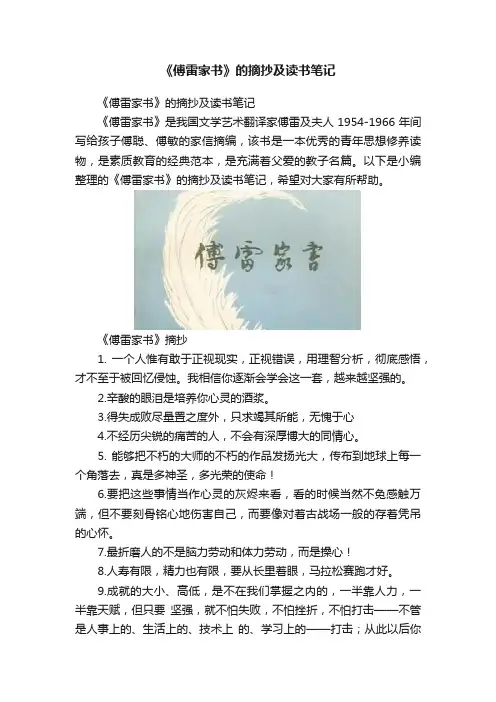 《傅雷家书》的摘抄及读书笔记

《傅雷家书》的摘抄及读书笔记

《傅雷家书》是我国文学艺术翻译家傅雷及夫人 1954-1966 年间写给孩子傅聪、傅敏的家信摘编，该书是一本优秀的青年思想修养读物，是素质教育的经典范本，是充满着父爱的教子名篇。以下是小编整理的《傅雷家书》的摘抄及读书笔记，希望对大家有所帮助。

傅雷家書

《傅雷家书》摘抄

1. 一个人惟有敢于正视现实，正视错误，用理智分析，彻底感悟，才不至于被回忆侵蚀。我相信你逐渐会学会这一套，越来越坚强的。

2.辛酸的眼泪是培养你心灵的酒浆。

3.得失成败尽量置之度外，只求竭其所能，无愧于心

4.不经历尖锐的痛苦的人，不会有深厚博大的同情心。

5. 能够把不朽的大师的不朽的作品发扬光大，传布到地球上每一个角落去，真是多神圣，多光荣的使命！

6.要把这些事情当作心灵的灰烬来看，看的时候当然不免感触万端，但不要刻骨铭心地伤害自己，而要像对着古战场一般的存着凭吊的心怀。

7.最折磨人的不是脑力劳动和体力劳动，而是操心！

8.人寿有限，精力也有限，要从长里着眼，马拉松赛跑才好。

9.成就的大小、高低，是不在我们掌握之内的，一半靠人力，一半靠天赋，但只要 坚强，就不怕失败，不怕挫折，不怕打击——不管是人事上的、生活上的、技术上 的、学习上的——打击；从此以后你